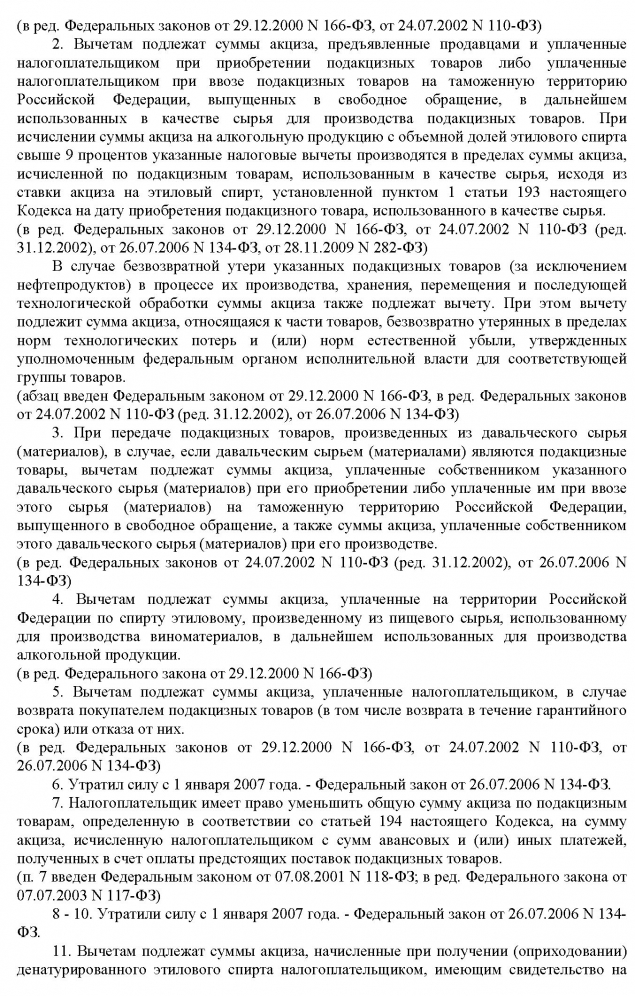 (в ред. Федеральных законов от 29.12.2000 N 166-ФЗ, от 24.07.2002 N 110-ФЗ)

2. Вычетам подлежат суммы акциза, предъявленные продавцами и уплаченные налогоплательщиком при приобретении подакцизных товаров либо уплаченные налогоплательщиком при ввозе подакцизных товаров на таможенную территорию Российской Федерации, выпущенных в свободное обращение, в дальнейшем использованных в качестве сырья для производства подакцизных товаров. При исчислении суммы акциза на алкогольную продукцию с объемной долей этилового спирта свыше 9 процентов указанные налоговые вычеты производятся в пределах суммы акциза, исчисленной по подакцизным товарам, использованным в качестве сырья, исходя из ставки акциза на этиловый спирт, установленной пунктом 1 статьи 193 настоящего Кодекса на дату приобретения подакцизного товара, использованного в качестве сырья.
(в ред. Федеральных законов от 29.12.2000 N 166-ФЗ, от 24.07.2002 N 110-ФЗ (ред. 31.12.2002), от 26.07.2006 N 134-ФЗ, от 28.11.2009 N 282-ФЗ)

В случае безвозвратной утери указанных подакцизных товаров (за исключением нефтепродуктов) в процессе их производства, хранения, перемещения и последующей технологической обработки суммы акциза также подлежат вычету. При этом вычету подлежит сумма акциза, относящаяся к части товаров, безвозвратно утерянных в пределах норм технологических потерь и (или) норм естественной убыли, утвержденных уполномоченным федеральным органом исполнительной власти для соответствующей группы товаров.
(абзац введен Федеральным законом от 29.12.2000 N 166-ФЗ, в ред. Федеральных законов от 24.07.2002 N 110-ФЗ (ред. 31.12.2002), от 26.07.2006 N 134-ФЗ)

3. При передаче подакцизных товаров, произведенных из давальческого сырья (материалов), в случае, если давальческим сырьем (материалами) являются подакцизные товары, вычетам подлежат суммы акциза, уплаченные собственником указанного давальческого сырья (материалов) при его приобретении либо уплаченные им при ввозе этого сырья (материалов) на таможенную территорию Российской Федерации, выпущенного в свободное обращение, а также суммы акциза, уплаченные собственником этого давальческого сырья (материалов) при его производстве.
(в ред. Федеральных законов от 24.07.2002 N 110-ФЗ (ред. 31.12.2002), от 26.07.2006 N 134-ФЗ)

4. Вычетам подлежат суммы акциза, уплаченные на территории Российской Федерации по спирту этиловому, произведенному из пищевого сырья, использованному для производства виноматериалов, в дальнейшем использованных для производства алкогольной продукции.
(в ред. Федерального закона от 29.12.2000 N 166-ФЗ)

5. Вычетам подлежат суммы акциза, уплаченные налогоплательщиком, в случае возврата покупателем подакцизных товаров (в том числе возврата в течение гарантийного срока) или отказа от них.
(в ред. Федеральных законов от 29.12.2000 N 166-ФЗ, от 24.07.2002 N 110-ФЗ, от 26.07.2006 N 134-ФЗ)

6. Утратил силу с 1 января 2007 года. - Федеральный закон от 26.07.2006 N 134-ФЗ.

7. Налогоплательщик имеет право уменьшить общую сумму акциза по подакцизным товарам, определенную в соответствии со статьей 194 настоящего Кодекса, на сумму акциза, исчисленную налогоплательщиком с сумм авансовых и (или) иных платежей, полученных в счет оплаты предстоящих поставок подакцизных товаров.
(п. 7 введен Федеральным законом от 07.08.2001 N 118-ФЗ; в ред. Федерального закона от 07.07.2003 N 117-ФЗ)

8 - 10. Утратили силу с 1 января 2007 года. - Федеральный закон от 26.07.2006 N 134-ФЗ.

11. Вычетам подлежат суммы акциза, начисленные при получении (оприходовании) денатурированного этилового спирта налогоплательщиком, имеющим свидетельство на